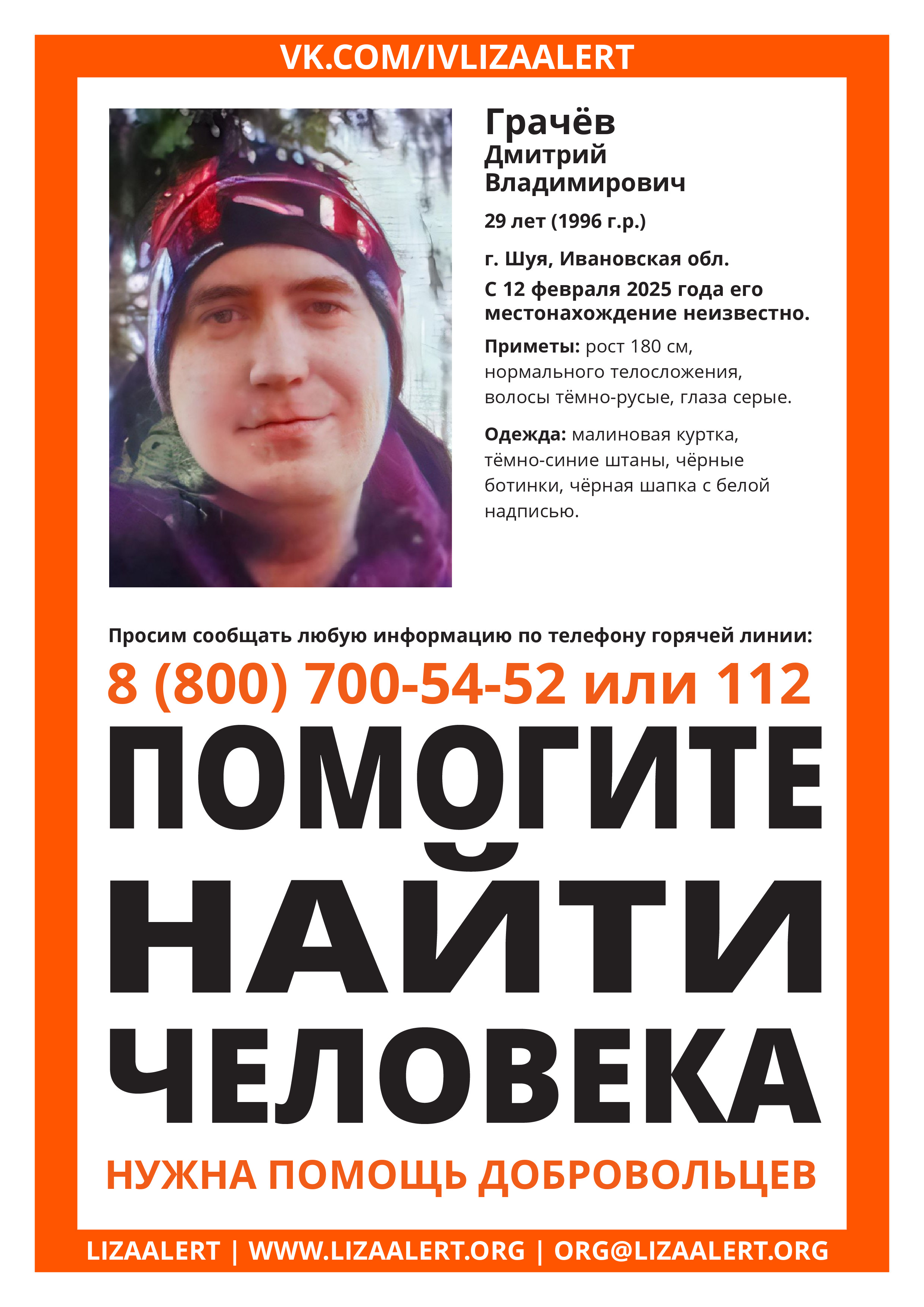 VK.COM/IVLIZAALERT

Грачёв
Дмитрий
Владимирович

29 лет (1996 г.р.)

г. Шуя, Ивановская обл.
С 12 февраля 2025 года его местонахождение неизвестно.

Приметы: рост 180 см, нормального телосложения, волосы тёмно-русые, глаза серые.

Одежда: малиновая куртка, тёмно-синие штаны, чёрные ботинки, чёрная шапка с белой надписью.

Просим сообщать любую информацию по телефону горячей линии:

8 (800) 700-54-52 или 112

ПОМОГИТЕ НАЙТИ ЧЕЛОВЕКА

НУЖНА ПОМОЩЬ ДОБРОВОЛЬЦЕВ

LIZAALERT | WWW.LIZAALERT.ORG | ORG@LIZAALERT.ORG